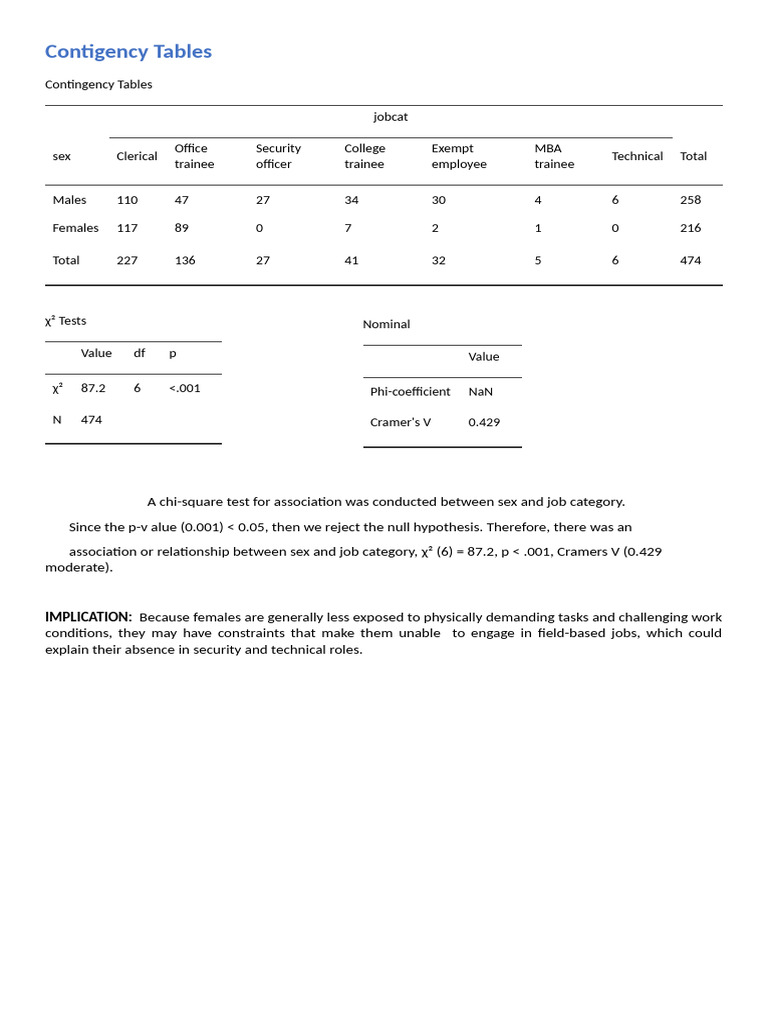 Contigency Tables

Contingency Tables

| | jobcat | | | | | | | |
|---|---|---|---|---|---|---|---|---|
| sex | Clerical | Office trainee | Security officer | College trainee | Exempt employee | MBA trainee | Technical | Total |
| Males | 110 | 47 | 27 | 34 | 30 | 4 | 6 | 258 |
| Females | 117 | 89 | 0 | 7 | 2 | 1 | 0 | 216 |
| Total | 227 | 136 | 27 | 41 | 32 | 5 | 6 | 474 |

$\chi^2$ Tests

| | Value | df | p |
|---|---|---|---|
| $\chi^2$ | 87.2 | 6 | <.001 |
| N | 474 | | |

Nominal

| | Value |
|---|---|
| Phi-coefficient | NaN |
| Cramer's V | 0.429 |

A chi-square test for association was conducted between sex and job category.

Since the p-v alue (0.001) < 0.05, then we reject the null hypothesis. Therefore, there was an association or relationship between sex and job category, $\chi^2$ (6) = 87.2, p < .001, Cramers V (0.429 moderate).

IMPLICATION: Because females are generally less exposed to physically demanding tasks and challenging work conditions, they may have constraints that make them unable to engage in field-based jobs, which could explain their absence in security and technical roles.